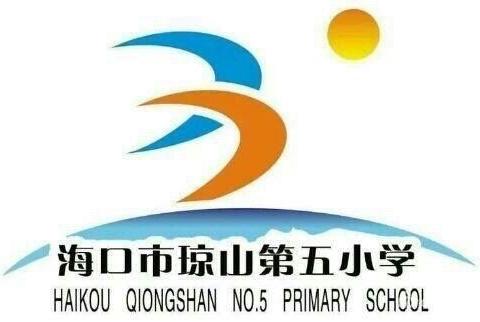 海口市琼山第五小学
HAIKOU QIONGSHAN NO.5 PRIMARY SCHOOL